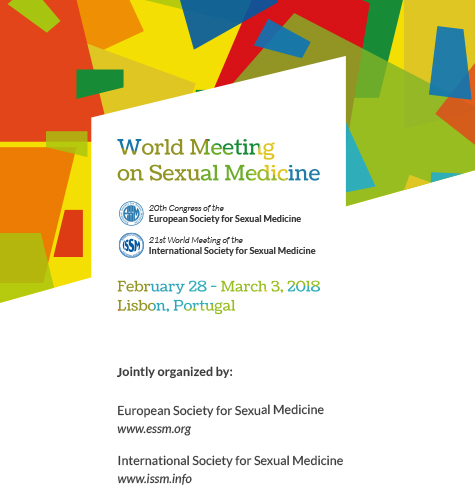 World Meeting
on Sexual Medicine

20th Congress of the
European Society for Sexual Medicine

ISSM

21st World Meeting of the
International Society for Sexual Medicine

February 28 - March 3, 2018
Lisbon, Portugal

Jointly organized by:

European Society for Sexual Medicine
www.essm.org

International Society for Sexual Medicine
www.issm.info